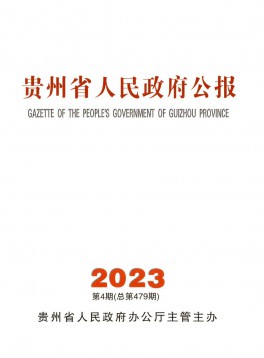 贵州省人民政府公报

GAZETTE OF THE PEOPLE'S GOVERNMENT OF GUIZHOU PROVINCE

2023

第4期(总第479期)

贵州省人民政府办公厅主管主办